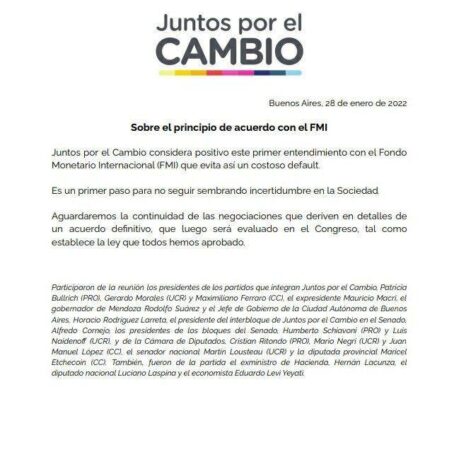 Juntos por el
CAMBIO

Buenos Aires, 28 de enero de 2022

Sobre el principio de acuerdo con el FMI

Juntos por el Cambio considera positivo este primer entendimiento con el Fondo Monetario Internacional (FMI) que evita así un costoso default.

Es un primer paso para no seguir sembrando incertidumbre en la Sociedad.

Aguardaremos la continuidad de las negociaciones que deriven en detalles de un acuerdo definitivo, que luego será evaluado en el Congreso, tal como establece la ley que todos hemos aprobado.

Participaron de la reunión los presidentes de los partidos que integran Juntos por el Cambio, Patricia Bullrich (PRO), Gerardo Morales (UCR) y Maximiliano Ferraro (CC), el expresidente Mauricio Macri, el gobernador de Mendoza Rodolfo Suárez y el Jefe de Gobierno de la Ciudad Autónoma de Buenos Aires, Horacio Rodríguez Larreta, el presidente del interbloque de Juntos por el Cambio en el Senado, Alfredo Cornejo; los presidentes de los bloques del Senado, Humberto Schiavoni (PRO) y Luis Naidenoff (UCR), y de la Cámara de Diputados, Cristian Ritondo (PRO), Mario Negri (UCR) y Juan Manuel López (CC), el senador nacional Martín Lousteau (UCR) y la diputada provincial Maricel Etchecoin (CC). También, fueron de la partida el exministro de Hacienda, Hernán Lacunza, el diputado nacional Luciano Laspina y el economista Eduardo Levi Yeyati.